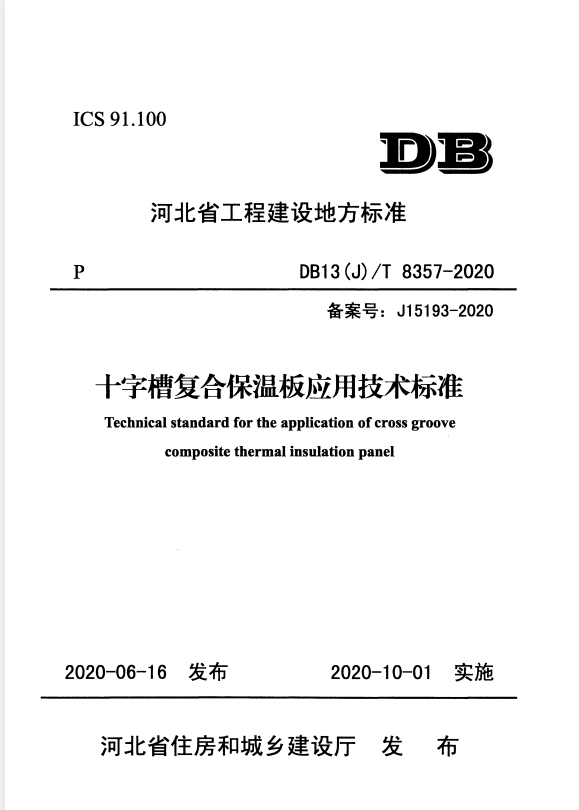 ICS 91.100

DB

河北省工程建设地方标准

P

DB13(J)/T 8357-2020

备案号：J15193-2020

十字槽复合保温板应用技术标准

Technical standard for the application of cross groove composite thermal insulation panel

2020-06-16 发布

2020-10-01 实施

河北省住房和城乡建设厅 发 布